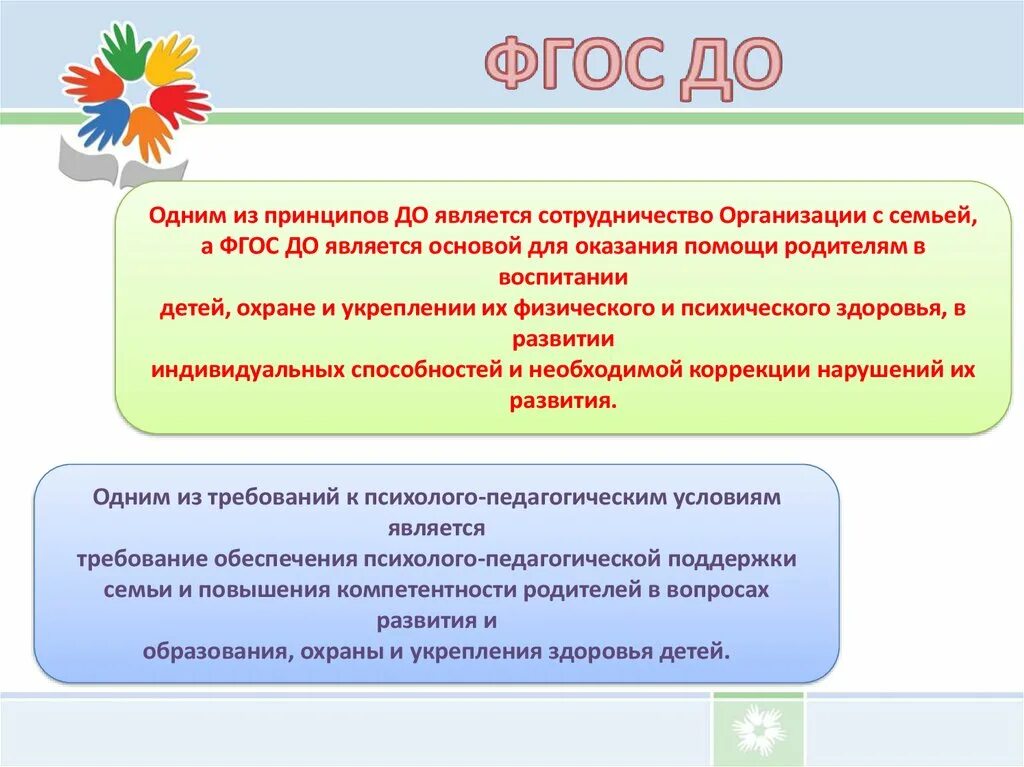 ФГОС ДО

Одним из принципов ДО является сотрудничество Организации с семьей, а ФГОС ДО является основой для оказания помощи родителям в воспитании
детей, охране и укреплении их физического и психического здоровья, в развитии
индивидуальных способностей и необходимой коррекции нарушений их развития.

Одним из требований к психолого-педагогическим условиям является
требование обеспечения психолого-педагогической поддержки семьи и повышения компетентности родителей в вопросах развития и
образования, охраны и укрепления здоровья детей.